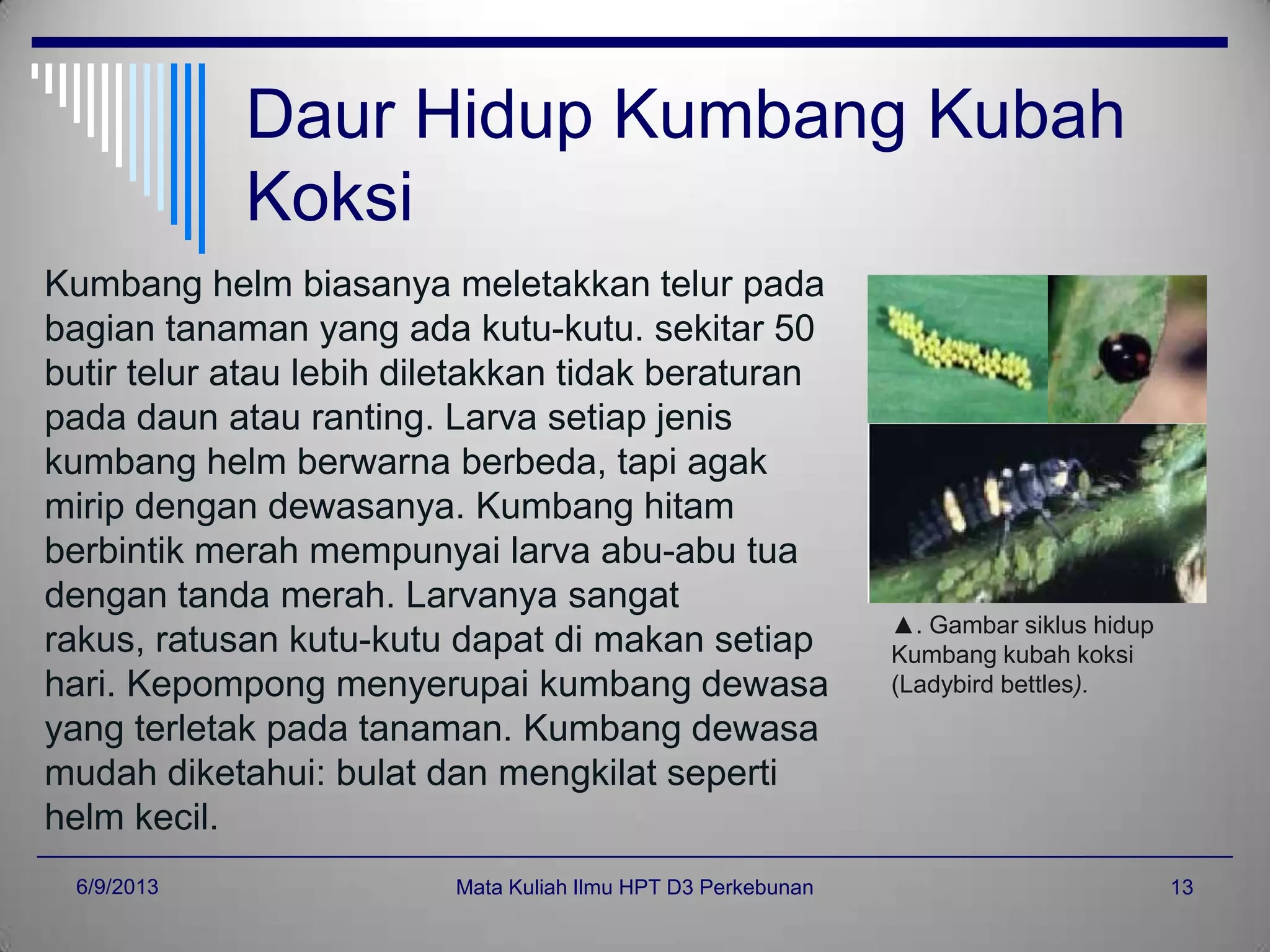 Daur Hidup Kumbang Kubah Koksi

Kumbang helm biasanya meletakkan telur pada bagian tanaman yang ada kutu-kutu. sekitar 50 butir telur atau lebih diletakkan tidak beraturan pada daun atau ranting. Larva setiap jenis kumbang helm berwarna berbeda, tapi agak mirip dengan dewasanya. Kumbang hitam berbintik merah mempunyai larva abu-abu tua dengan tanda merah. Larvanya sangat rakus, ratusan kutu-kutu dapat di makan setiap hari. Kepompong menyerupai kumbang dewasa yang terletak pada tanaman. Kumbang dewasa mudah diketahui: bulat dan mengkilat seperti helm kecil.

▲. Gambar siklus hidup Kumbang kubah koksi (Ladybird bettles).

6/9/2013

Mata Kuliah Ilmu HPT D3 Perkebunan

13